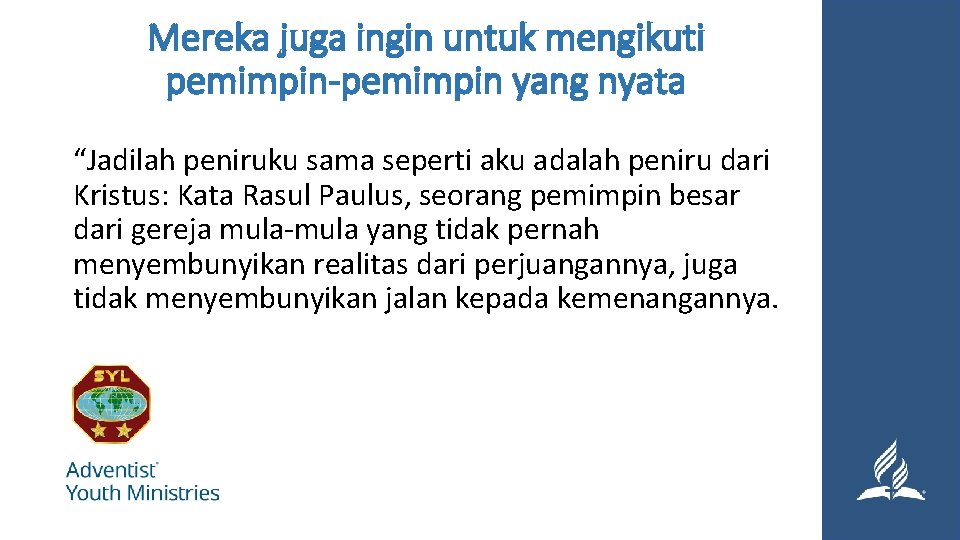 Mereka juga ingin untuk mengikuti pemimpin-pemimpin yang nyata

“Jadilah peniruku sama seperti aku adalah peniru dari Kristus: Kata Rasul Paulus, seorang pemimpin besar dari gereja mula-mula yang tidak pernah menyembunyikan realitas dari perjuangannya, juga tidak menyembunyikan jalan kepada kemenangannya.

SYL

Adventist
Youth Ministries